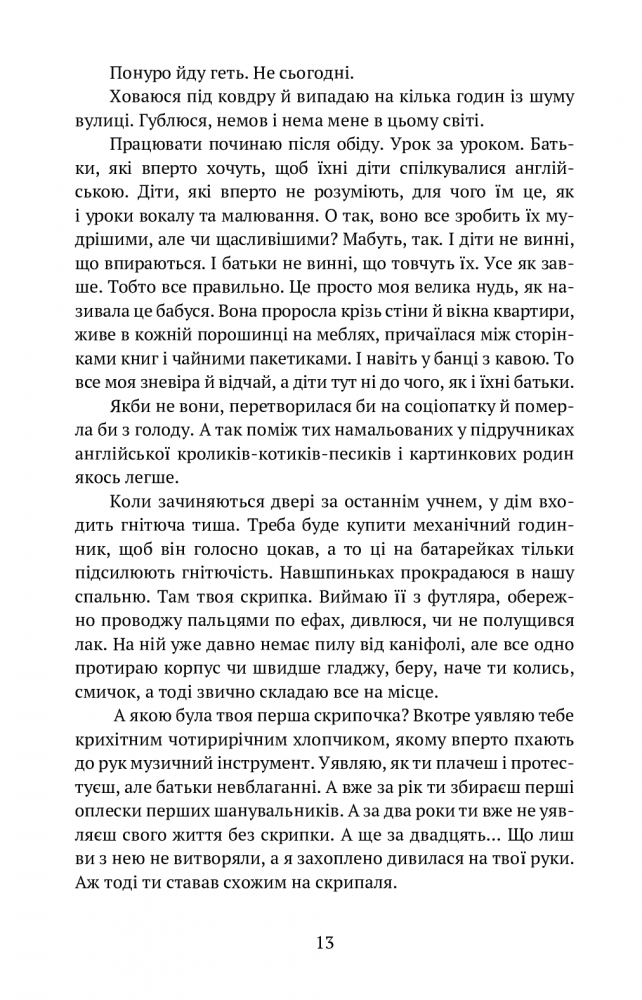 Понуро йду геть. Не сьогодні.

Ховаюся під ковдру й випадаю на кілька годин із шуму вулиці. Гублюся, немов і нема мене в цьому світі.

Працювати починаю після обіду. Урок за уроком. Батьки, які вперто хочуть, щоб їхні діти спілкувалися англійською. Діти, які вперто не розуміють, для чого їм це, як і уроки вокалу та малювання. О так, воно все зробить їх мудрішими, але чи щасливішими? Мабуть, так. І діти не винні, що впираються. І батьки не винні, що товчуть їх. Усе як завше. Тобто все правильно. Це просто моя велика нудь, як називала це бабуся. Вона проросла крізь стіни й вікна квартири, живе в кожній порошинці на меблях, причаїлася між сторінками книг і чайними пакетиками. І навіть у банці з кавою. То все моя зневіра й відчай, а діти тут ні до чого, як і їхні батьки.

Якби не вони, перетворилася би на соціопатку й померла би з голоду. А так поміж тих намальованих у підручниках англійської кроликів-котиків-песиків і картинкових родин якось легше.

Коли зачиняються двері за останнім учнем, у дім входить гнітюча тиша. Треба буде купити механічний годинник, щоб він голосно цокав, а то ці на батарейках тільки підсилюють гнітючість. Навшпиньках прокрадаюся в нашу спальню. Там твоя скрипка. Виймаю її з футляра, обережно проводжу пальцями по ефах, дивлюся, чи не полущився лак. На ній уже давно немає пилу від каніфолі, але все одно протираю корпус чи швидше гладжу, беру, наче ти колись, смичок, а тоді звично складаю все на місце.

А якою була твоя перша скрипочка? Вкотре уявляю тебе крихітним чотирирічним хлопчиком, якому вперто пхають до рук музичний інструмент. Уявляю, як ти плачеш і протестуєш, але батьки невблаганні. А вже за рік ти збираєш перші оплески перших шанувальників. А за два роки ти вже не уявляєш свого життя без скрипки. А ще за двадцять... Що лиш ви з нею не витворяли, а я захоплено дивилася на твої руки. Аж тоді ти ставав схожим на скрипаля.

13